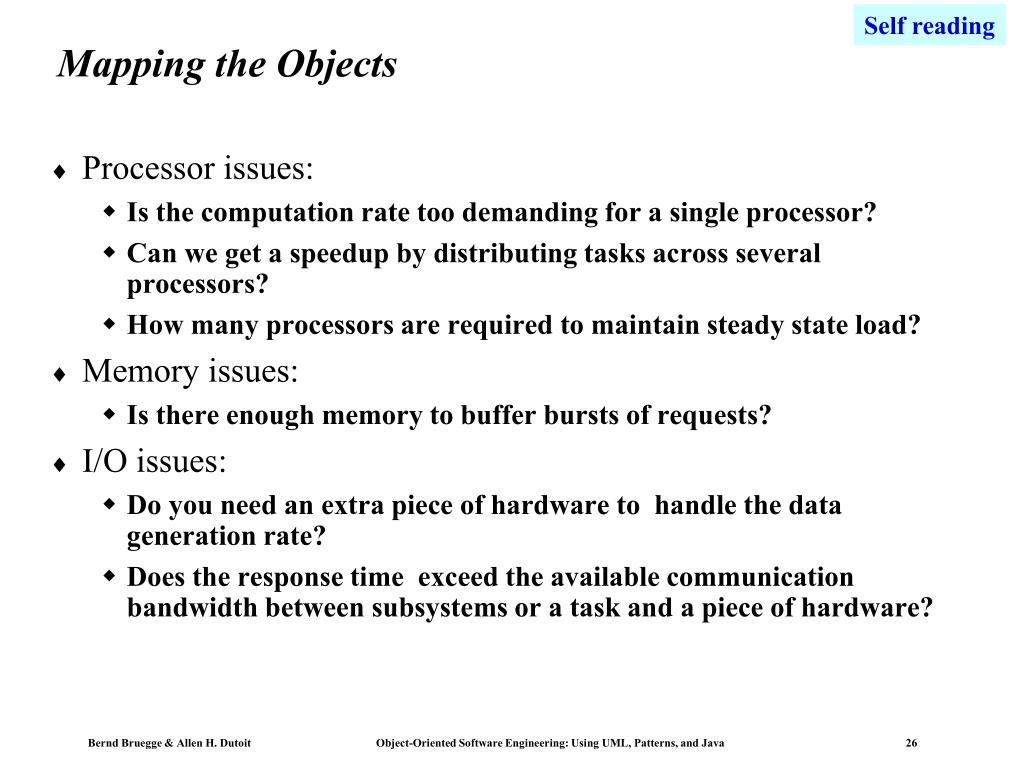 Self reading

Mapping the Objects

♦ Processor issues:
◆ Is the computation rate too demanding for a single processor?
◆ Can we get a speedup by distributing tasks across several processors?
◆ How many processors are required to maintain steady state load?
♦ Memory issues:
◆ Is there enough memory to buffer bursts of requests?
♦ I/O issues:
◆ Do you need an extra piece of hardware to handle the data generation rate?
◆ Does the response time exceed the available communication bandwidth between subsystems or a task and a piece of hardware?

Bernd Bruegge & Allen H. Dutoit    Object-Oriented Software Engineering: Using UML, Patterns, and Java    26